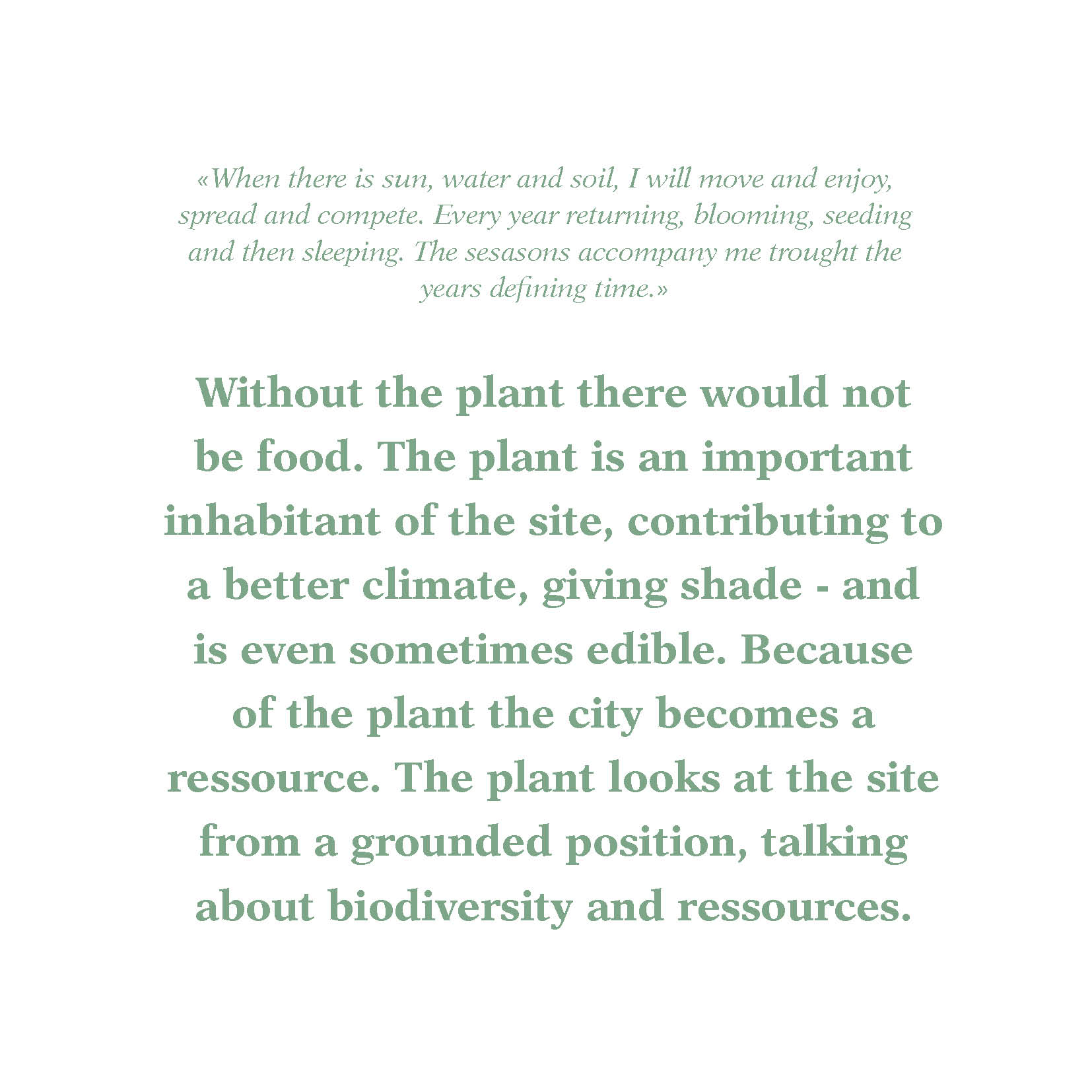 «When there is sun, water and soil, I will move and enjoy, spread and compete. Every year returning, blooming, seeding and then sleeping. The sesasons accompany me trought the years defining time.»

Without the plant there would not be food. The plant is an important inhabitant of the site, contributing to a better climate, giving shade - and is even sometimes edible. Because of the plant the city becomes a ressource. The plant looks at the site from a grounded position, talking about biodiversity and ressources.